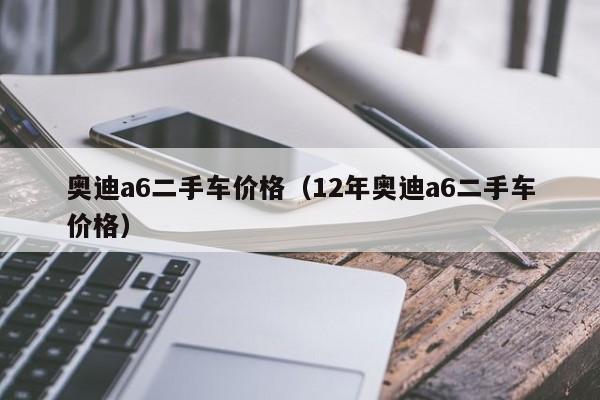 奥迪a6二手车价格（12年奥迪a6二手车价格）